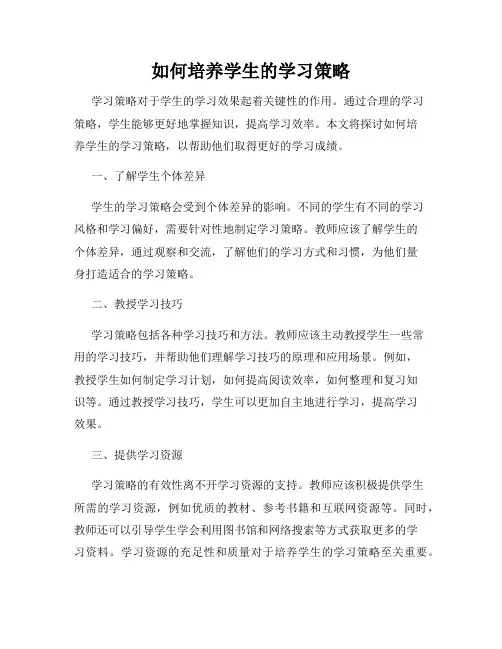 如何培养学生的学习策略

学习策略对于学生的学习效果起着关键性的作用。通过合理的学习策略，学生能够更好地掌握知识，提高学习效率。本文将探讨如何培养学生的学习策略，以帮助他们取得更好的学习成绩。

一、了解学生个体差异

学生的学习策略会受到个体差异的影响。不同的学生有不同的学习风格和学习偏好，需要针对性地制定学习策略。教师应该了解学生的个体差异，通过观察和交流，了解他们的学习方式和习惯，为他们量身打造适合的学习策略。

二、教授学习技巧

学习策略包括各种学习技巧和方法。教师应该主动教授学生一些常用的学习技巧，并帮助他们理解学习技巧的原理和应用场景。例如，教授学生如何制定学习计划，如何提高阅读效率，如何整理和复习知识等。通过教授学习技巧，学生可以更加自主地进行学习，提高学习效果。

三、提供学习资源

学习策略的有效性离不开学习资源的支持。教师应该积极提供学生所需的学习资源，例如优质的教材、参考书籍和互联网资源等。同时，教师还可以引导学生学会利用图书馆和网络搜索等方式获取更多的学习资料。学习资源的充足性和质量对于培养学生的学习策略至关重要。